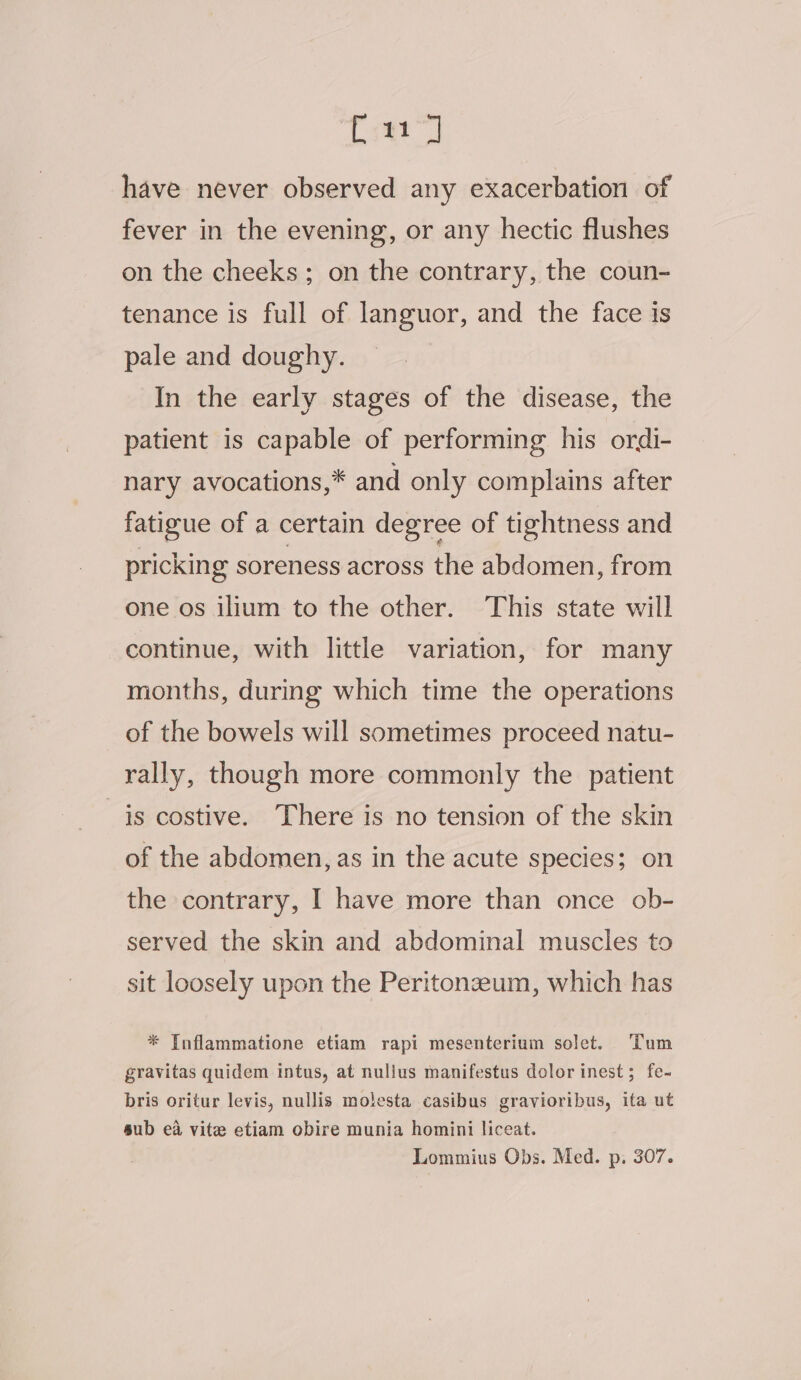 [ 11 ]

have never observed any exacerbation of fever in the evening, or any hectic flushes on the cheeks; on the contrary, the countenance is full of languor, and the face is pale and doughy.

In the early stages of the disease, the patient is capable of performing his ordinary avocations,* and only complains after fatigue of a certain degree of tightness and pricking soreness across the abdomen, from one os ilium to the other. This state will continue, with little variation, for many months, during which time the operations of the bowels will sometimes proceed naturally, though more commonly the patient is costive. There is no tension of the skin of the abdomen, as in the acute species; on the contrary, I have more than once observed the skin and abdominal muscles to sit loosely upon the Peritonæum, which has

* Inflammatione etiam rapi mesenterium solet. Tum gravitas quidem intus, at nullus manifestus dolor inest; febris oritur levis, nullis molesta casibus gravioribus, ita ut sub eâ vitæ etiam obire munia homini liceat.
Lommius Obs. Med. p. 307.